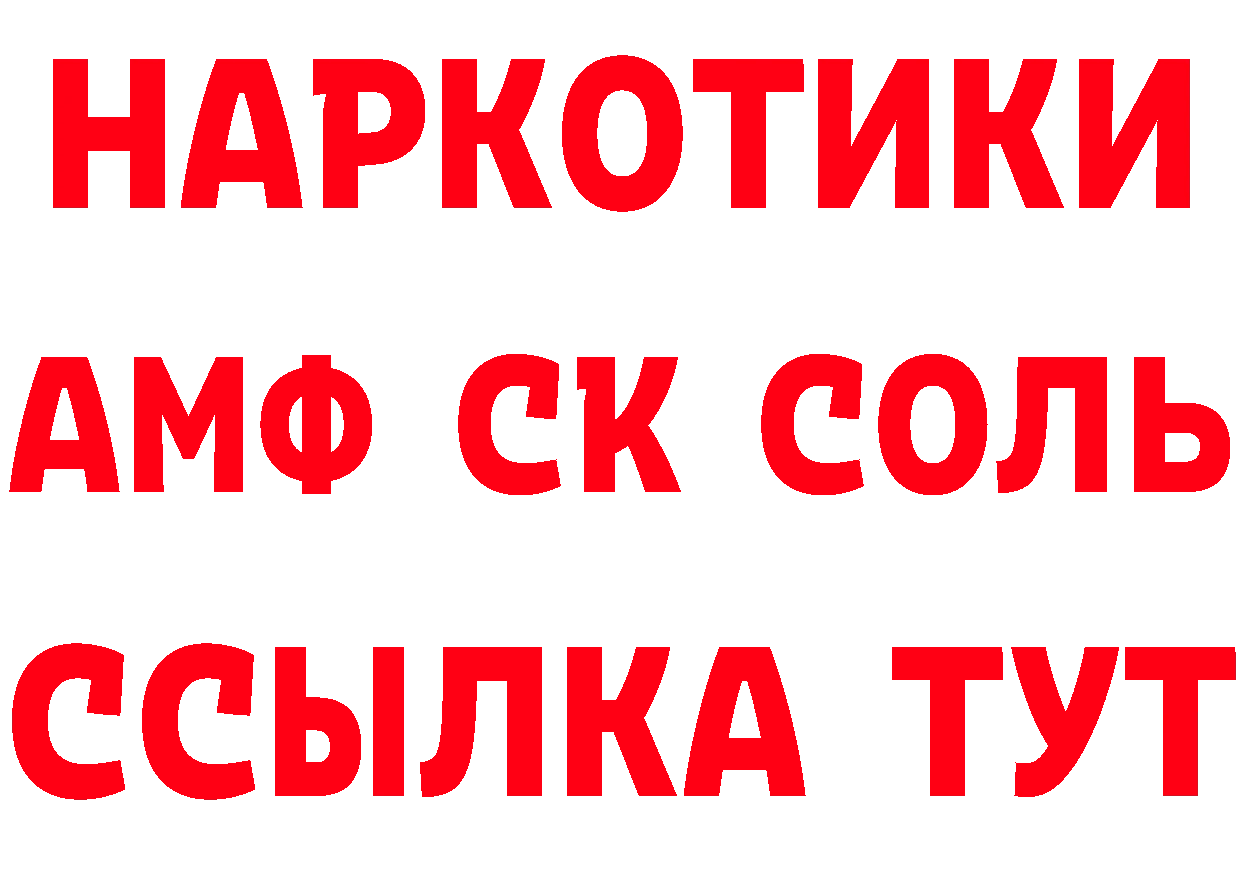 НАРКОТИКИ

АМФ СК СОЛЬ

ССЫЛКА ТУТ